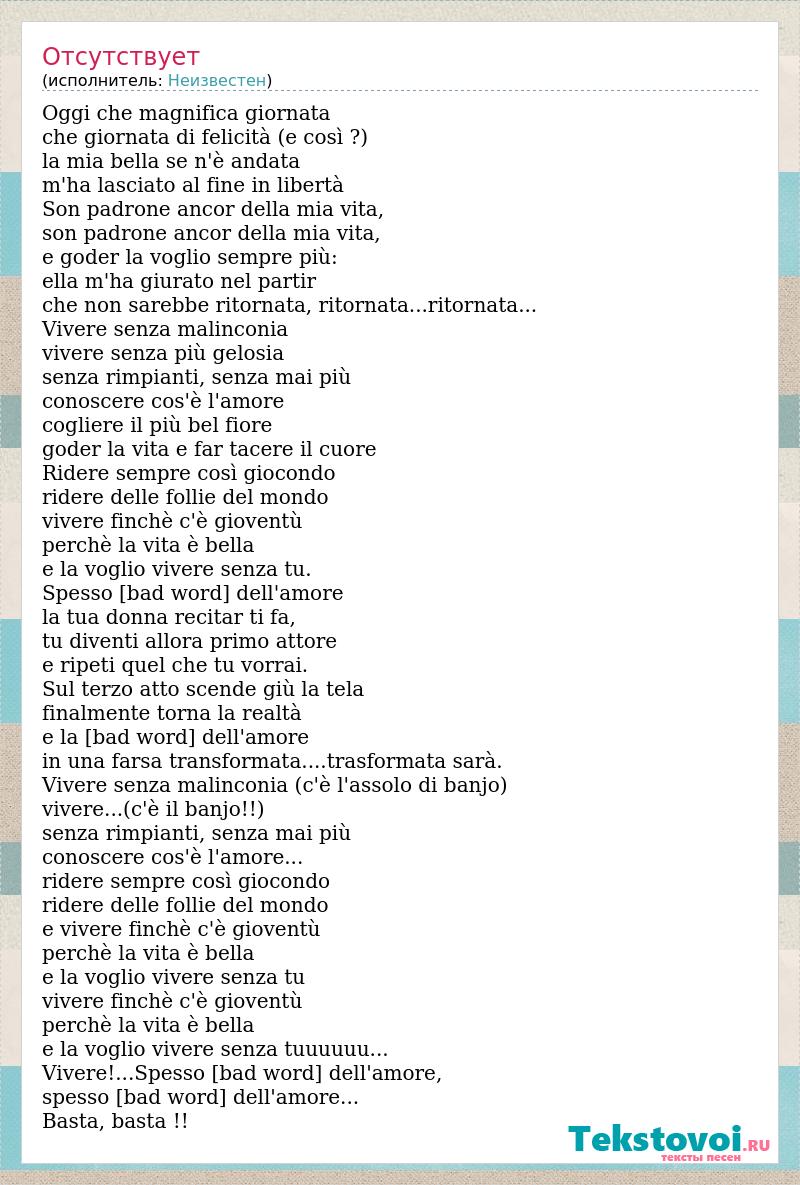 Отсутствует
(исполнитель: Неизвестен)

Oggi che magnifica giornata
che giornata di felicità (e così ?)
la mia bella se n'è andata
m'ha lasciato al fine in libertà
Son padrone ancor della mia vita,
son padrone ancor della mia vita,
e goder la voglio sempre più:
ella m'ha giurato nel partir
che non sarebbe ritornata, ritornata...ritornata...
Vivere senza malinconia
vivere senza più gelosia
senza rimpianti, senza mai più
conoscere cos'è l'amore
cogliere il più bel fiore
goder la vita e far tacere il cuore
Ridere sempre così giocondo
ridere delle follie del mondo
vivere finchè c'è gioventù
perchè la vita è bella
e la voglio vivere senza tu.
Spesso [bad word] dell'amore
la tua donna recitar ti fa,
tu diventi allora primo attore
e ripeti quel che tu vorrai.
Sul terzo atto scende giù la tela
finalmente torna la realtà
e la [bad word] dell'amore
in una farsa transformata....trasformata sarà.
Vivere senza malinconia (c'è l'assolo di banjo)
vivere...(c'è il banjo!!)
senza rimpianti, senza mai più
conoscere cos'è l'amore...
ridere sempre così giocondo
ridere delle follie del mondo
e vivere finchè c'è gioventù
perchè la vita è bella
e la voglio vivere senza tu
vivere finchè c'è gioventù
perchè la vita è bella
e la voglio vivere senza tuuuuuu...
Vivere!...Spesso [bad word] dell'amore,
spesso [bad word] dell'amore...
Basta, basta !!

Tekstovoi.RU
тексты песен